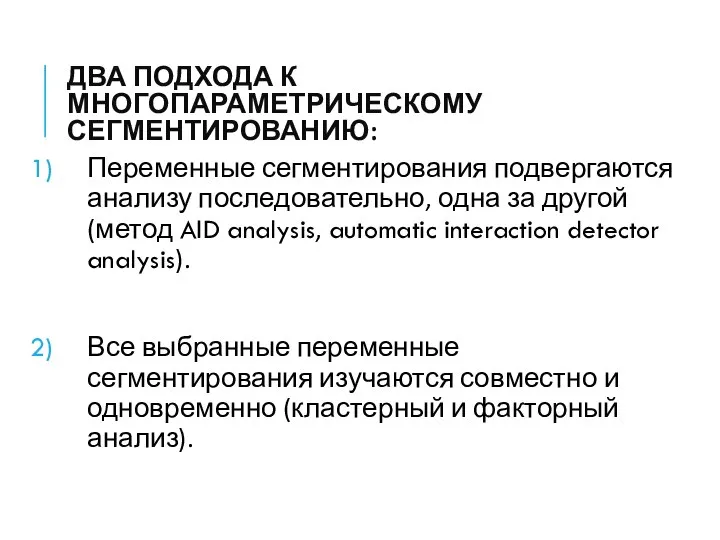 ДВА ПОДХОДА К МНОГОПАРАМЕТРИЧЕСКОМУ СЕГМЕНТИРОВАНИЮ:

1) Переменные сегментирования подвергаются анализу последовательно, одна за другой (метод AID analysis, automatic interaction detector analysis).

2) Все выбранные переменные сегментирования изучаются совместно и одновременно (кластерный и факторный анализ).